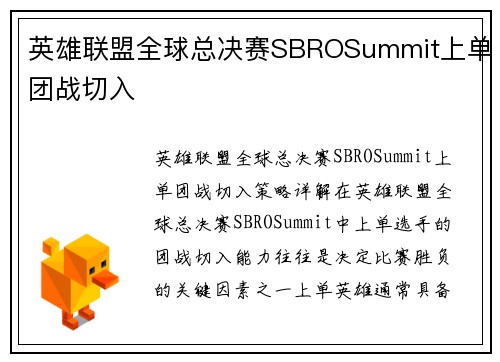 英雄联盟全球总决赛SBROSummit上单团战切入

英雄联盟全球总决赛SBROSummit上单团战切入策略详解在英雄联盟全球总决赛SBROSummit中上单选手的团战切入能力往往是决定比赛胜负的关键因素之一上单英雄通常具备